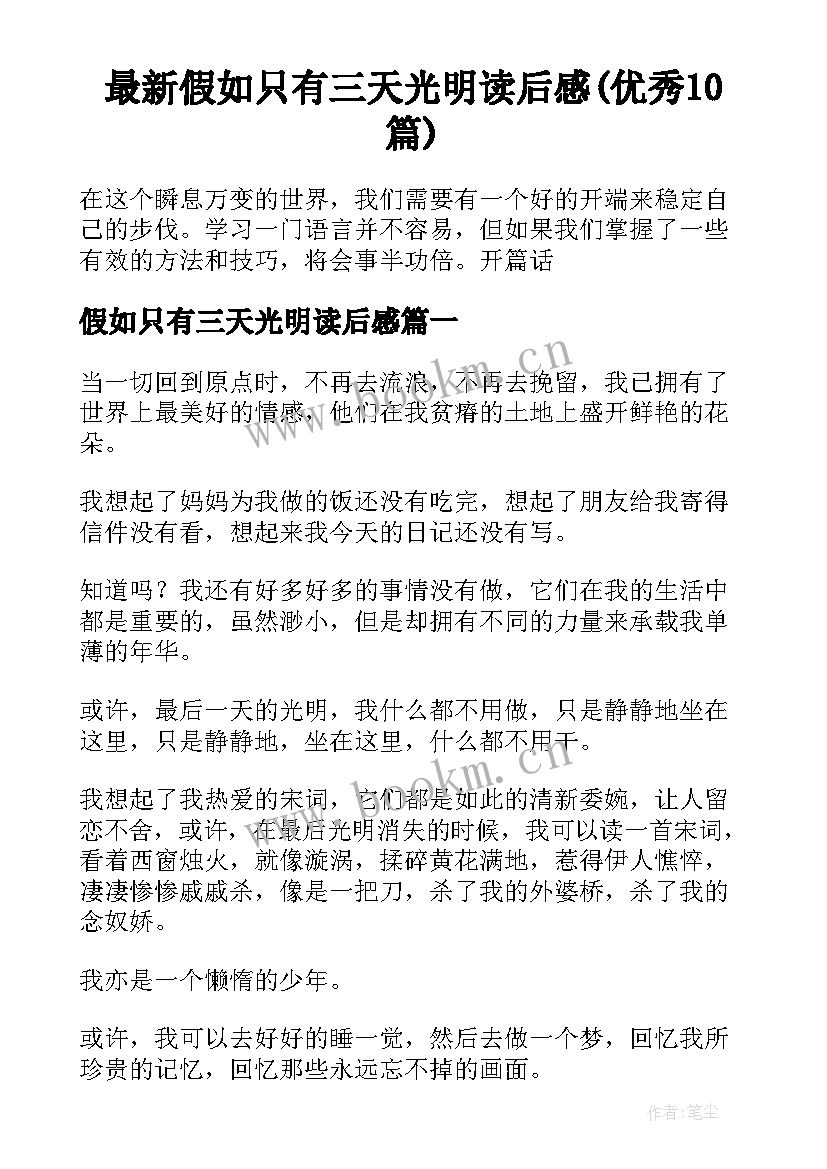 最新假如只有三天光明读后感(优秀10篇)

在这个瞬息万变的世界，我们需要有一个好的开端来稳定自己的步伐。学习一门语言并不容易，但如果我们掌握了一些有效的方法和技巧，将会事半功倍。开篇话

假如只有三天光明读后感篇一

当一切回到原点时，不再去流浪，不再去挽留，我已拥有了世界上最美好的情感，他们在我贫瘠的土地上盛开鲜艳的花朵。

我想起了妈妈为我做的饭还没有吃完，想起了朋友给我寄得信件没有看，想起来我今天的日记还没有写。

知道吗？我还有好多好多的事情没有做，它们在我的生活中都是重要的，虽然渺小，但是却拥有不同的力量来承载我单薄的年华。

或许，最后一天的光明，我什么都不用做，只是静静地坐在这里，只是静静地，坐在这里，什么都不用干。

我想起了我热爱的宋词，它们都是如此的清新委婉，让人留恋不舍，或许，在最后光明消失的时候，我可以读一首宋词，看着西窗烛火，就像漩涡，揉碎黄花满地，惹得伊人憔悴，凄凄惨惨戚戚杀，像是一把刀，杀了我的外婆桥，杀了我的念奴娇。

我亦是一个懒惰的少年。

或许，我可以去好好的睡一觉，然后去做一个梦，回忆我所珍贵的记忆，回忆那些永远忘不掉的画面。

www.bookm.cn
www.bookm.cn
作者：笔尘